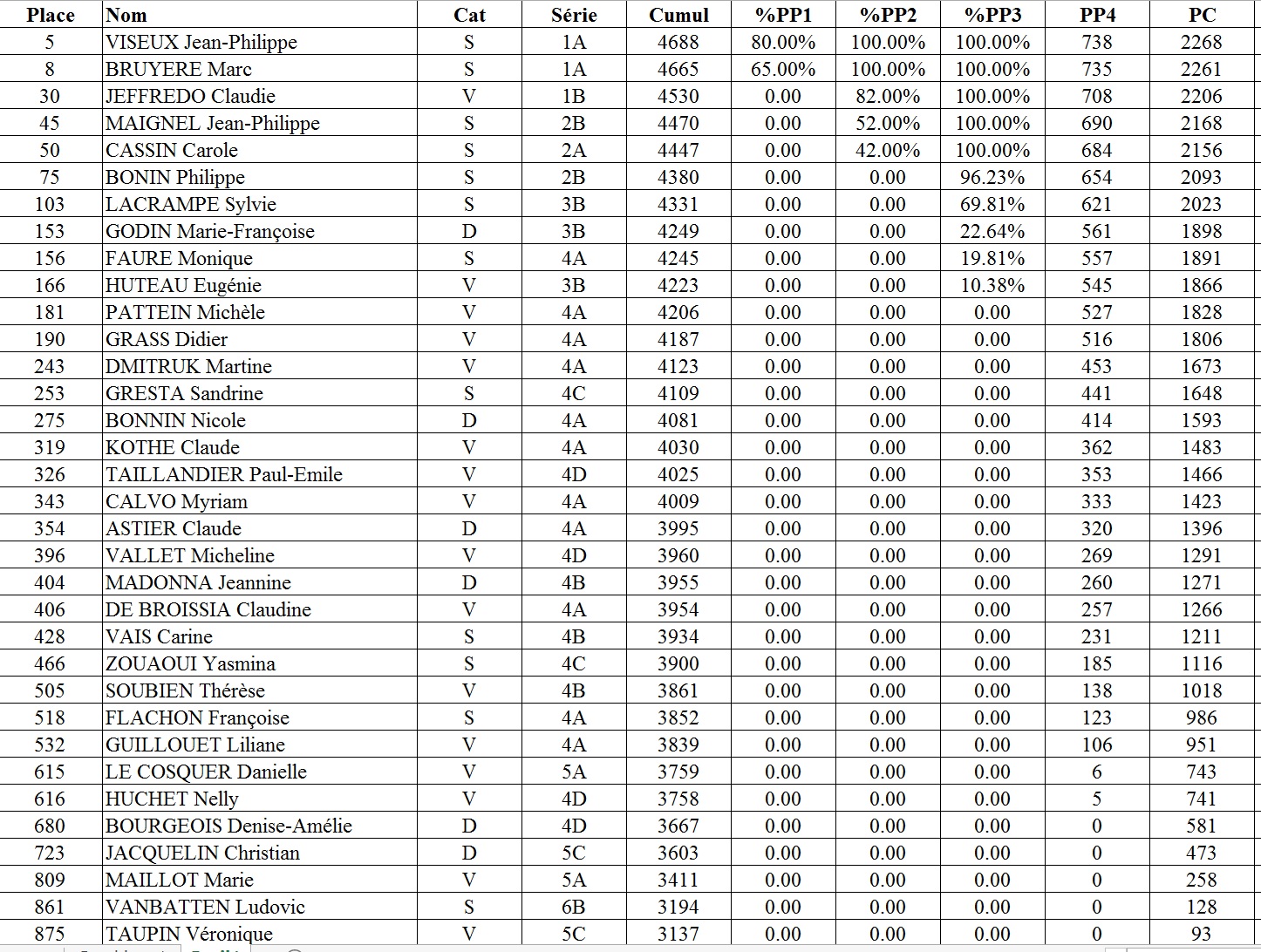 | Place | Nom | Cat | Série | Cumul | %PP1 | %PP2 | %PP3 | PP4 | PC |
|---|---|---|---|---|---|---|---|---|---|
| 5 | VISEUX Jean-Philippe | S | 1A | 4688 | 80.00% | 100.00% | 100.00% | 738 | 2268 |
| 8 | BRUYERE Marc | S | 1A | 4665 | 65.00% | 100.00% | 100.00% | 735 | 2261 |
| 30 | JEFFREDO Claudie | V | 1B | 4530 | 0.00 | 82.00% | 100.00% | 708 | 2206 |
| 45 | MAIGNEL Jean-Philippe | S | 2B | 4470 | 0.00 | 52.00% | 100.00% | 690 | 2168 |
| 50 | CASSIN Carole | S | 2A | 4447 | 0.00 | 42.00% | 100.00% | 684 | 2156 |
| 75 | BONIN Philippe | S | 2B | 4380 | 0.00 | 0.00 | 96.23% | 654 | 2093 |
| 103 | LACRAMPE Sylvie | S | 3B | 4331 | 0.00 | 0.00 | 69.81% | 621 | 2023 |
| 153 | GODIN Marie-Françoise | D | 3B | 4249 | 0.00 | 0.00 | 22.64% | 561 | 1898 |
| 156 | FAURE Monique | S | 4A | 4245 | 0.00 | 0.00 | 19.81% | 557 | 1891 |
| 166 | HUTEAU Eugénie | V | 3B | 4223 | 0.00 | 0.00 | 10.38% | 545 | 1866 |
| 181 | PATTEIN Michèle | V | 4A | 4206 | 0.00 | 0.00 | 0.00 | 527 | 1828 |
| 190 | GRASS Didier | V | 4A | 4187 | 0.00 | 0.00 | 0.00 | 516 | 1806 |
| 243 | DMITRUK Martine | V | 4A | 4123 | 0.00 | 0.00 | 0.00 | 453 | 1673 |
| 253 | GRESTA Sandrine | S | 4C | 4109 | 0.00 | 0.00 | 0.00 | 441 | 1648 |
| 275 | BONNIN Nicole | D | 4A | 4081 | 0.00 | 0.00 | 0.00 | 414 | 1593 |
| 319 | KOTHE Claude | V | 4A | 4030 | 0.00 | 0.00 | 0.00 | 362 | 1483 |
| 326 | TAILLANDIER Paul-Emile | V | 4D | 4025 | 0.00 | 0.00 | 0.00 | 353 | 1466 |
| 343 | CALVO Myriam | V | 4A | 4009 | 0.00 | 0.00 | 0.00 | 333 | 1423 |
| 354 | ASTIER Claude | D | 4A | 3995 | 0.00 | 0.00 | 0.00 | 320 | 1396 |
| 396 | VALLET Micheline | V | 4D | 3960 | 0.00 | 0.00 | 0.00 | 269 | 1291 |
| 404 | MADONNA Jeannine | D | 4B | 3955 | 0.00 | 0.00 | 0.00 | 260 | 1271 |
| 406 | DE BROISSIA Claudine | V | 4A | 3954 | 0.00 | 0.00 | 0.00 | 257 | 1266 |
| 428 | VAIS Carine | S | 4B | 3934 | 0.00 | 0.00 | 0.00 | 231 | 1211 |
| 466 | ZOUAOUI Yasmina | S | 4C | 3900 | 0.00 | 0.00 | 0.00 | 185 | 1116 |
| 505 | SOUBIEN Thérèse | V | 4B | 3861 | 0.00 | 0.00 | 0.00 | 138 | 1018 |
| 518 | FLACHON Françoise | S | 4A | 3852 | 0.00 | 0.00 | 0.00 | 123 | 986 |
| 532 | GUILLOUET Liliane | V | 4A | 3839 | 0.00 | 0.00 | 0.00 | 106 | 951 |
| 615 | LE COSQUER Danielle | V | 5A | 3759 | 0.00 | 0.00 | 0.00 | 6 | 743 |
| 616 | HUCHET Nelly | V | 4D | 3758 | 0.00 | 0.00 | 0.00 | 5 | 741 |
| 680 | BOURGEOIS Denise-Amélie | D | 4D | 3667 | 0.00 | 0.00 | 0.00 | 0 | 581 |
| 723 | JACQUELIN Christian | D | 5C | 3603 | 0.00 | 0.00 | 0.00 | 0 | 473 |
| 809 | MAILLOT Marie | V | 5A | 3411 | 0.00 | 0.00 | 0.00 | 0 | 258 |
| 861 | VANBATTEN Ludovic | S | 6B | 3194 | 0.00 | 0.00 | 0.00 | 0 | 128 |
| 875 | TAUPIN Véronique | V | 5C | 3137 | 0.00 | 0.00 | 0.00 | 0 | 93 |